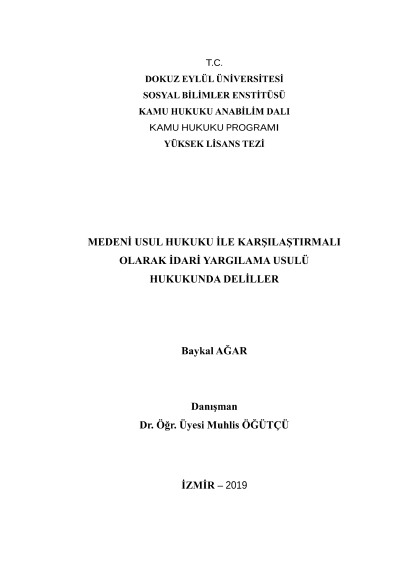 T.C.
DOKUZ EYLÜL ÜNİVERSİTESİ
SOSYAL BİLİMLER ENSTİTÜSÜ
KAMU HUKUKU ANABİLİM DALI
KAMU HUKUKU PROGRAMI
YÜKSEK LİSANS TEZİ

MEDENİ USUL HUKUKU İLE KARŞILAŞTIRMALI OLARAK İDARİ YARGILAMA USULÜ HUKUKUNDA DELİLLER

Baykal AĞAR

Danışman
Dr. Öğr. Üyesi Muhlis ÖĞÜTÇÜ

İZMİR – 2019